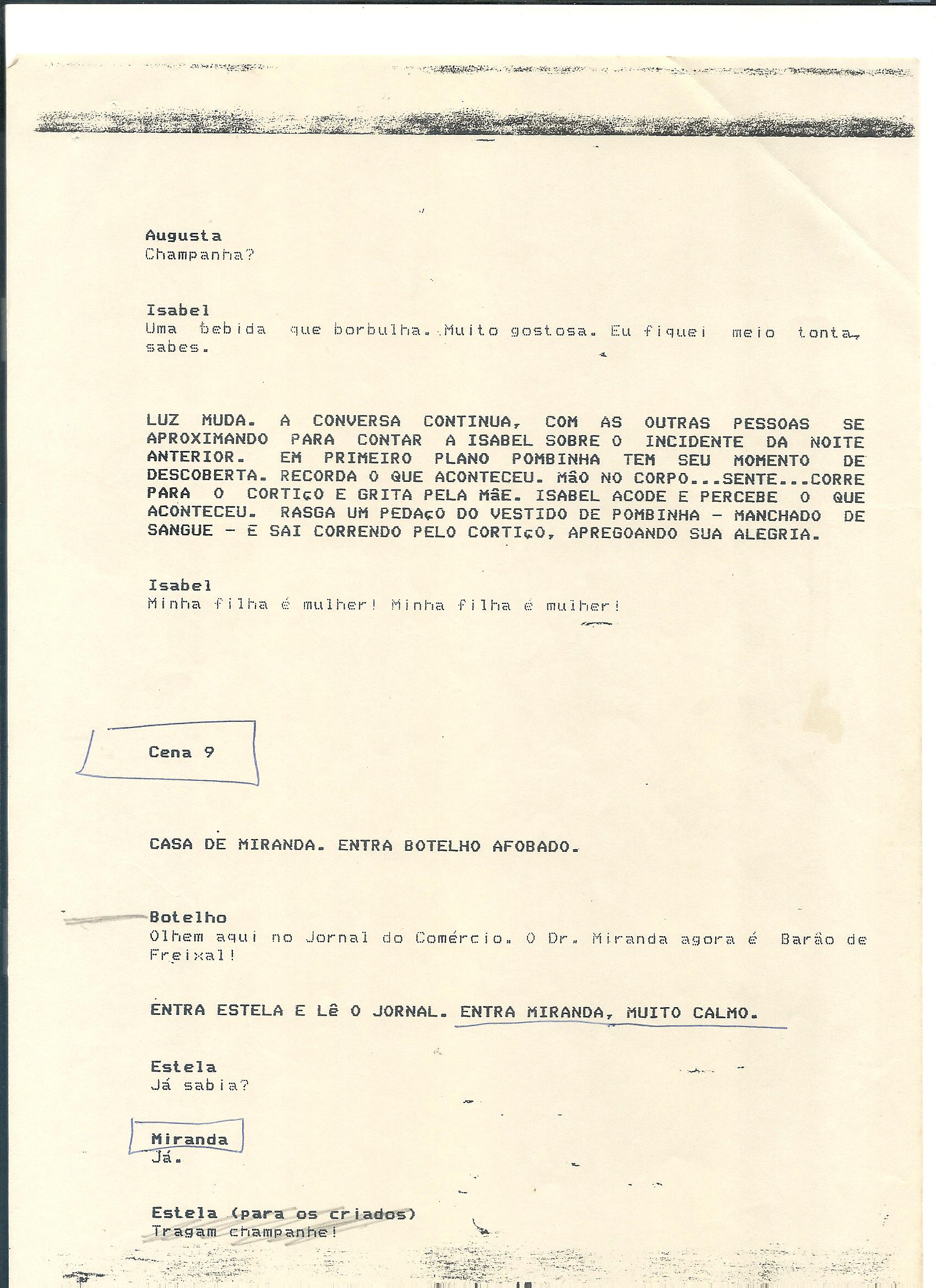 Augusta
Champanha?

Isabel
Uma bebida que borbulha. Muito gostosa. Eu fiquei meio tonta, sabes.

LUZ MUDA. A CONVERSA CONTINUA, COM AS OUTRAS PESSOAS SE APROXIMANDO PARA CONTAR A ISABEL SOBRE O INCIDENTE DA NOITE ANTERIOR. EM PRIMEIRO PLANO POMBINHA TEM SEU MOMENTO DE DESCOBERTA. RECORDA O QUE ACONTECEU. MãO NO CORPO...SENTE...CORRE PARA O CORTIçO E GRITA PELA MãE. ISABEL ACODE E PERCEBE O QUE ACONTECEU. RASGA UM PEDAçO DO VESTIDO DE POMBINHA - MANCHADO DE SANGUE - E SAI CORRENDO PELO CORTIçO, APREGOANDO SUA ALEGRIA.

Isabel
Minha filha é mulher! Minha filha é mulher!

Cena 9

CASA DE MIRANDA. ENTRA BOTELHO AFOBADO.

Botelho
Olhem aqui no Jornal do Comércio. O Dr. Miranda agora é Barão de Freixal!

ENTRA ESTELA E Lê O JORNAL. ENTRA MIRANDA, MUITO CALMO.

Estela
Já sabia?

Miranda
Já.

Estela (para os criados)
Tragam champanhe!